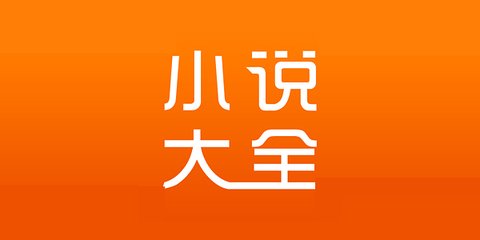 小说
大全